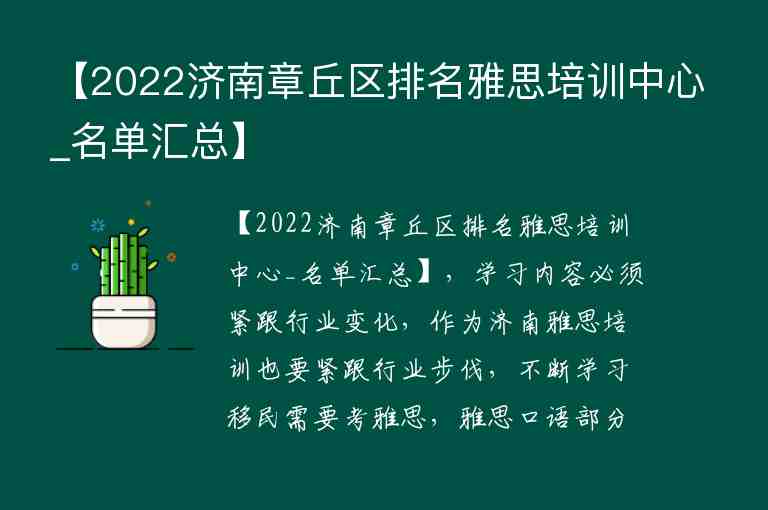 【2022济南章丘区排名雅思培训中心_名单汇总】

【2022济南章丘区排名雅思培训中心_名单汇总】，学习内容必须紧跟行业变化，作为济南雅思培训也要紧跟行业步伐，不断学习移民需要考雅思，雅思口语部分